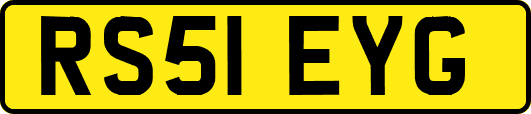 RS51 EYG